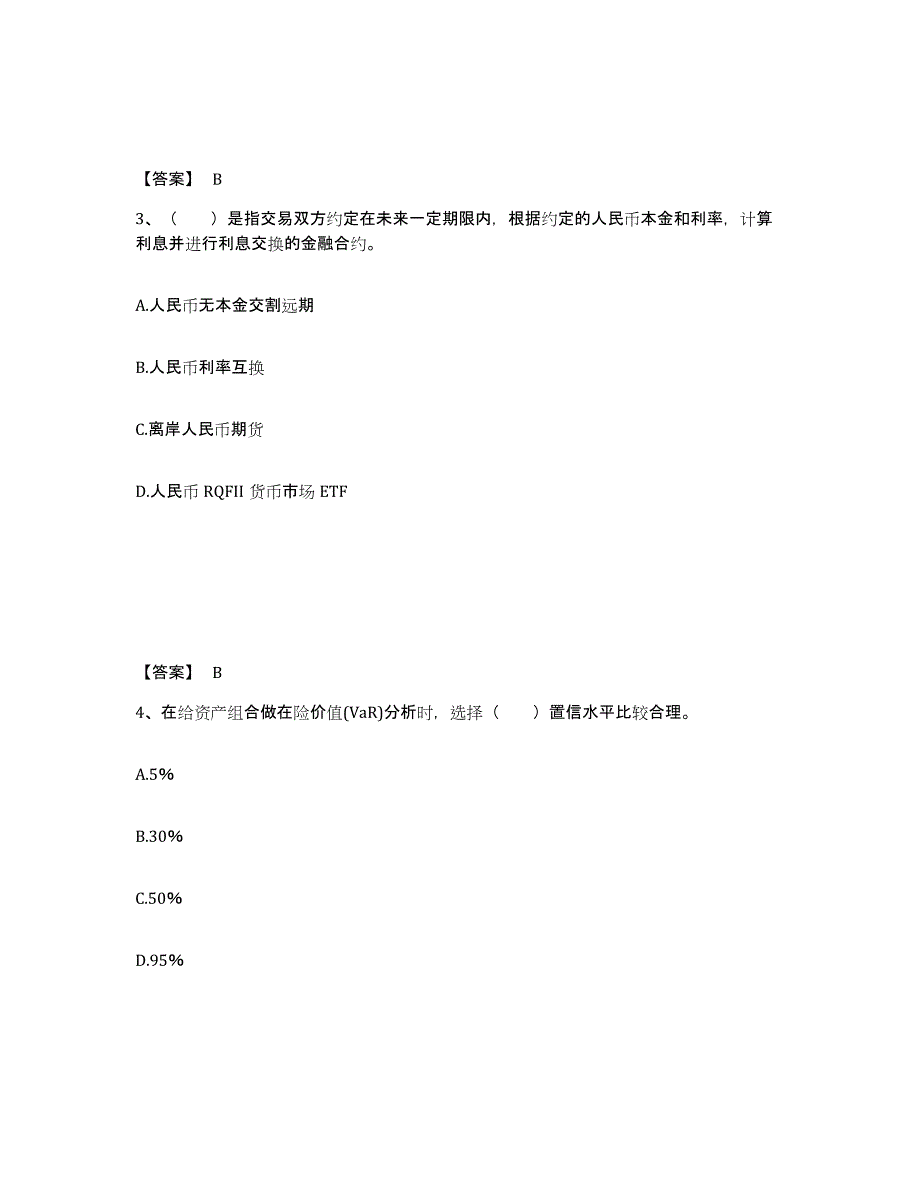 【答案】 B

3、（　　）是指交易双方约定在未来一定期限内，根据约定的人民币本金和利率，计算利息并进行利息交换的金融合约。

A.人民币无本金交割远期

B.人民币利率互换

C.离岸人民币期货

D.人民币 RQFII 货币市场 ETF

【答案】 B

4、在给资产组合做在险价值(VaR)分析时，选择（　　）置信水平比较合理。

A.5%

B.30%

C.50%

D.95%